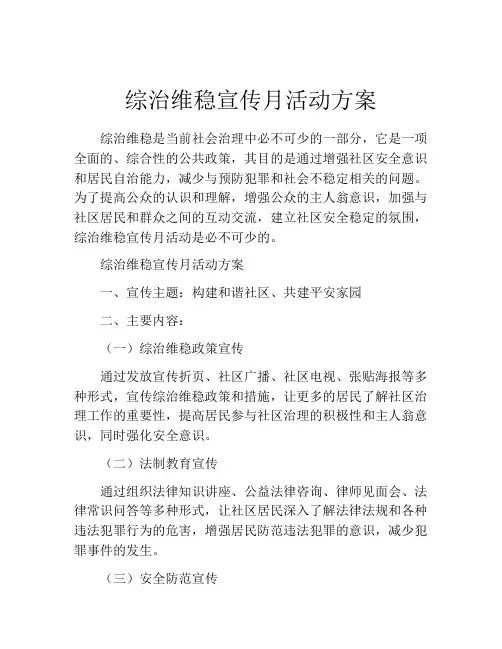 综治维稳宣传月活动方案

综治维稳是当前社会治理中必不可少的一部分，它是一项全面的、综合性的公共政策，其目的是通过增强社区安全意识和居民自治能力，减少与预防犯罪和社会不稳定相关的问题。为了提高公众的认识和理解，增强公众的主人翁意识，加强与社区居民和群众之间的互动交流，建立社区安全稳定的氛围，综治维稳宣传月活动是必不可少的。

综治维稳宣传月活动方案

一、宣传主题：构建和谐社区、共建平安家园

二、主要内容：

（一）综治维稳政策宣传

通过发放宣传折页、社区广播、社区电视、张贴海报等多种形式，宣传综治维稳政策和措施，让更多的居民了解社区治理工作的重要性，提高居民参与社区治理的积极性和主人翁意识，同时强化安全意识。

（二）法制教育宣传

通过组织法律知识讲座、公益法律咨询、律师见面会、法律常识问答等多种形式，让社区居民深入了解法律法规和各种违法犯罪行为的危害，增强居民防范违法犯罪的意识，减少犯罪事件的发生。

（三）安全防范宣传